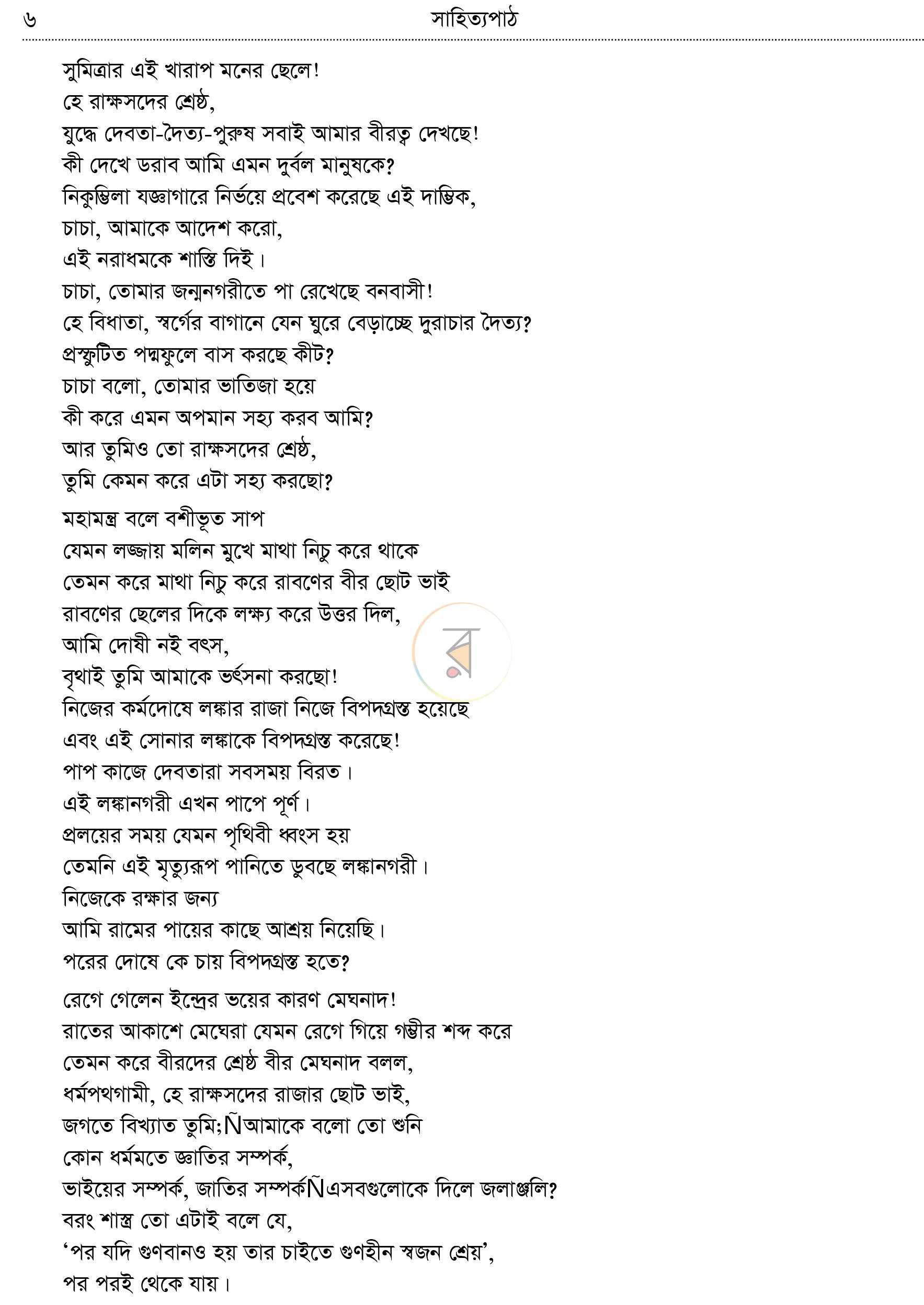 ৬ সাহিত্যপাঠ

সুমিত্রার এই খারাপ মনের ছেলে!
হে রাক্ষসদের শ্রেষ্ঠ,
যুদ্ধে দেবতা-দৈত্য-পুরুষ সবাই আমার বীরত্ব দেখছে!
কী দেখে ডরাব আমি এমন দুর্বল মানুষকে?
নিকুম্ভিলা যজ্ঞাগারে নির্ভয়ে প্রবেশ করেছে এই দাম্ভিক,
চাচা, আমাকে আদেশ করো,
এই নরাধমকে শাস্তি দিই।
চাচা, তোমার জন্মনগরীতে পা রেখেছে বনবাসী!
হে বিধাতা, স্বর্গের বাগানে যেন ঘুরে বেড়াচ্ছে দুরাচার দৈত্য?
প্রস্ফুটিত পদ্মফুলে বাস করছে কীট?
চাচা বলো, তোমার ভাতিজা হয়ে
কী করে এমন অপমান সহ্য করব আমি?
আর তুমিও তো রাক্ষসদের শ্রেষ্ঠ,
তুমি কেমন করে এটা সহ্য করছো?

মহামন্ত্র বলে বশীভূত সাপ
যেমন লজ্জায় মলিন মুখে মাথা নিচু করে থাকে
তেমন করে মাথা নিচু করে রাবণের বীর ছোট ভাই
রাবণের ছেলের দিকে লক্ষ্য করে উত্তর দিল,
আমি দোষী নই বৎস,
বৃথাই তুমি আমাকে ভর্ৎসনা করছো!
নিজের কর্মদোষে লঙ্কার রাজা নিজে বিপদগ্রস্ত হয়েছে
এবং এই সোনার লঙ্কাকে বিপদগ্রস্ত করেছে!
পাপ কাজে দেবতারা সবসময় বিরত।
এই লঙ্কানগরী এখন পাপে পূর্ণ।
প্রলয়ের সময় যেমন পৃথিবী ধ্বংস হয়
তেমনি এই মৃত্যুরূপ পানিতে ডুবছে লঙ্কানগরী।
নিজেকে রক্ষার জন্য
আমি রামের পায়ের কাছে আশ্রয় নিয়েছি।
পরের দোষে কে চায় বিপদগ্রস্ত হতে?

রেগে গেলেন ইন্দ্রের ভয়ের কারণ মেঘনাদ!
রাতের আকাশে মেঘেরা যেমন রেগে গিয়ে গম্ভীর শব্দ করে
তেমন করে বীরদের শ্রেষ্ঠ বীর মেঘনাদ বলল,
ধর্মপথগামী, হে রাক্ষসদের রাজার ছোট ভাই,
জগতে বিখ্যাত তুমি;Ñআমাকে বলো তো শুনি
কোন ধর্মমতে জ্ঞাতির সম্পর্ক,
ভাইয়ের সম্পর্ক, জাতির সম্পর্কÑএসবগুলোকে দিলে জলাঞ্জলি?
বরং শাস্ত্র তো এটাই বলে যে,
'পর যদি গুণবানও হয় তার চাইতে গুণহীন স্বজন শ্রেয়',
পর পরই থেকে যায়।

র